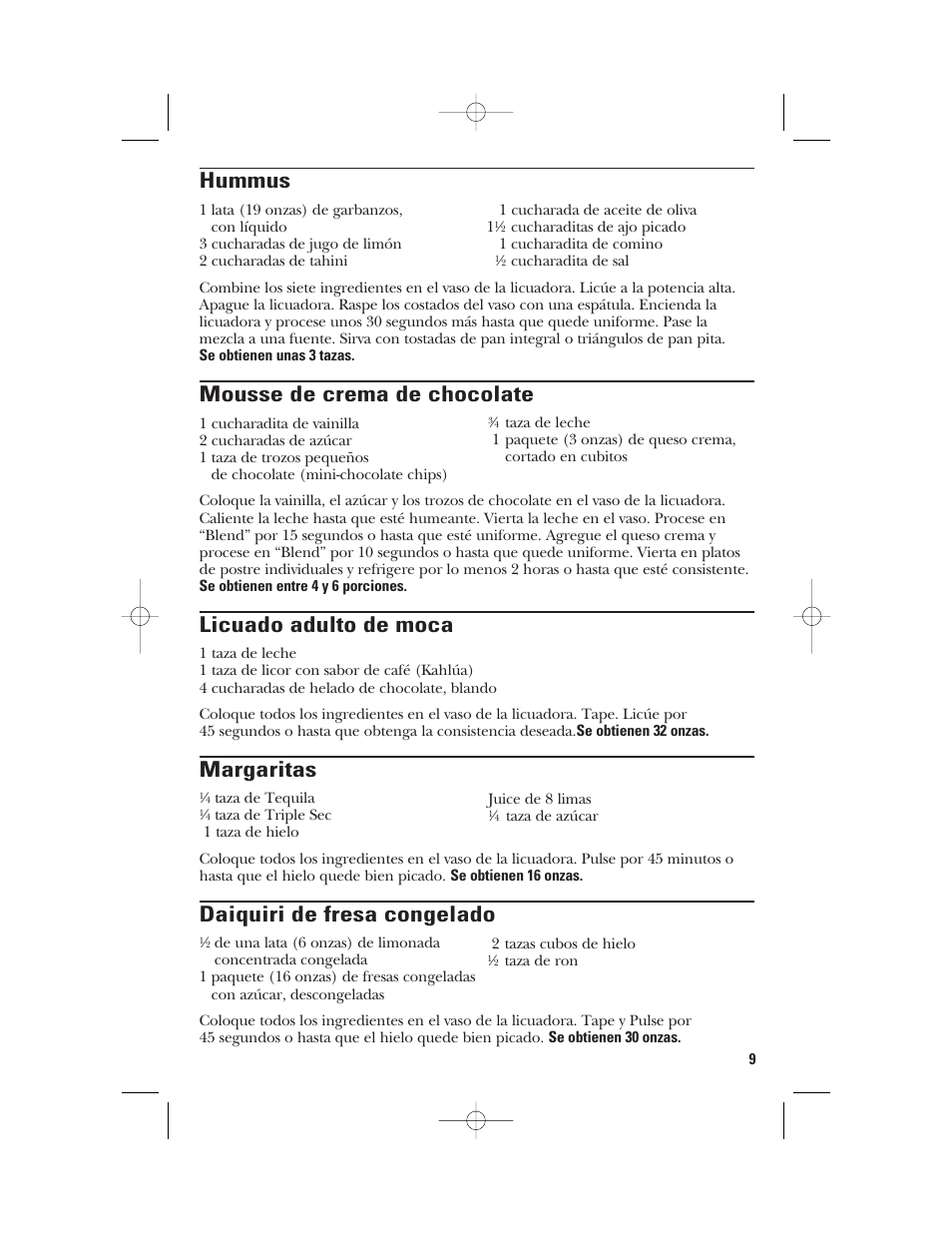 Hummus

1 lata (19 onzas) de garbanzos, con líquido
3 cucharadas de jugo de limón
2 cucharadas de tahini

1 cucharada de aceite de oliva
1½ cucharaditas de ajo picado
1 cucharadita de comino
½ cucharadita de sal

Combine los siete ingredientes en el vaso de la licuadora. Licúe a la potencia alta. Apague la licuadora. Raspe los costados del vaso con una espátula. Encienda la licuadora y procese unos 30 segundos más hasta que quede uniforme. Pase la mezcla a una fuente. Sirva con tostadas de pan integral o triángulos de pan pita. Se obtienen unas 3 tazas.

Mousse de crema de chocolate

1 cucharadita de vainilla
2 cucharadas de azúcar
1 taza de trozos pequeños de chocolate (mini-chocolate chips)

¾ taza de leche
1 paquete (3 onzas) de queso crema, cortado en cubitos

Coloque la vainilla, el azúcar y los trozos de chocolate en el vaso de la licuadora. Caliente la leche hasta que esté humeante. Vierta la leche en el vaso. Procese en “Blend” por 15 segundos o hasta que esté uniforme. Agregue el queso crema y procese en “Blend” por 10 segundos o hasta que quede uniforme. Vierta en platos de postre individuales y refrigere por lo menos 2 horas o hasta que esté consistente. Se obtienen entre 4 y 6 porciones.

Licuado adulto de moca

1 taza de leche
1 taza de licor con sabor de café (Kahlúa)
4 cucharadas de helado de chocolate, blando

Coloque todos los ingredientes en el vaso de la licuadora. Tape. Licúe por 45 segundos o hasta que obtenga la consistencia deseada.Se obtienen 32 onzas.

Margaritas

¼ taza de Tequila
¼ taza de Triple Sec
1 taza de hielo

Juice de 8 limas
¼ taza de azúcar

Coloque todos los ingredientes en el vaso de la licuadora. Pulse por 45 minutos o hasta que el hielo quede bien picado. Se obtienen 16 onzas.

Daiquiri de fresa congelado

½ de una lata (6 onzas) de limonada concentrada congelada
1 paquete (16 onzas) de fresas congeladas con azúcar, descongeladas

2 tazas cubos de hielo
½ taza de ron

Coloque todos los ingredientes en el vaso de la licuadora. Tape y Pulse por 45 segundos o hasta que el hielo quede bien picado. Se obtienen 30 onzas.

9